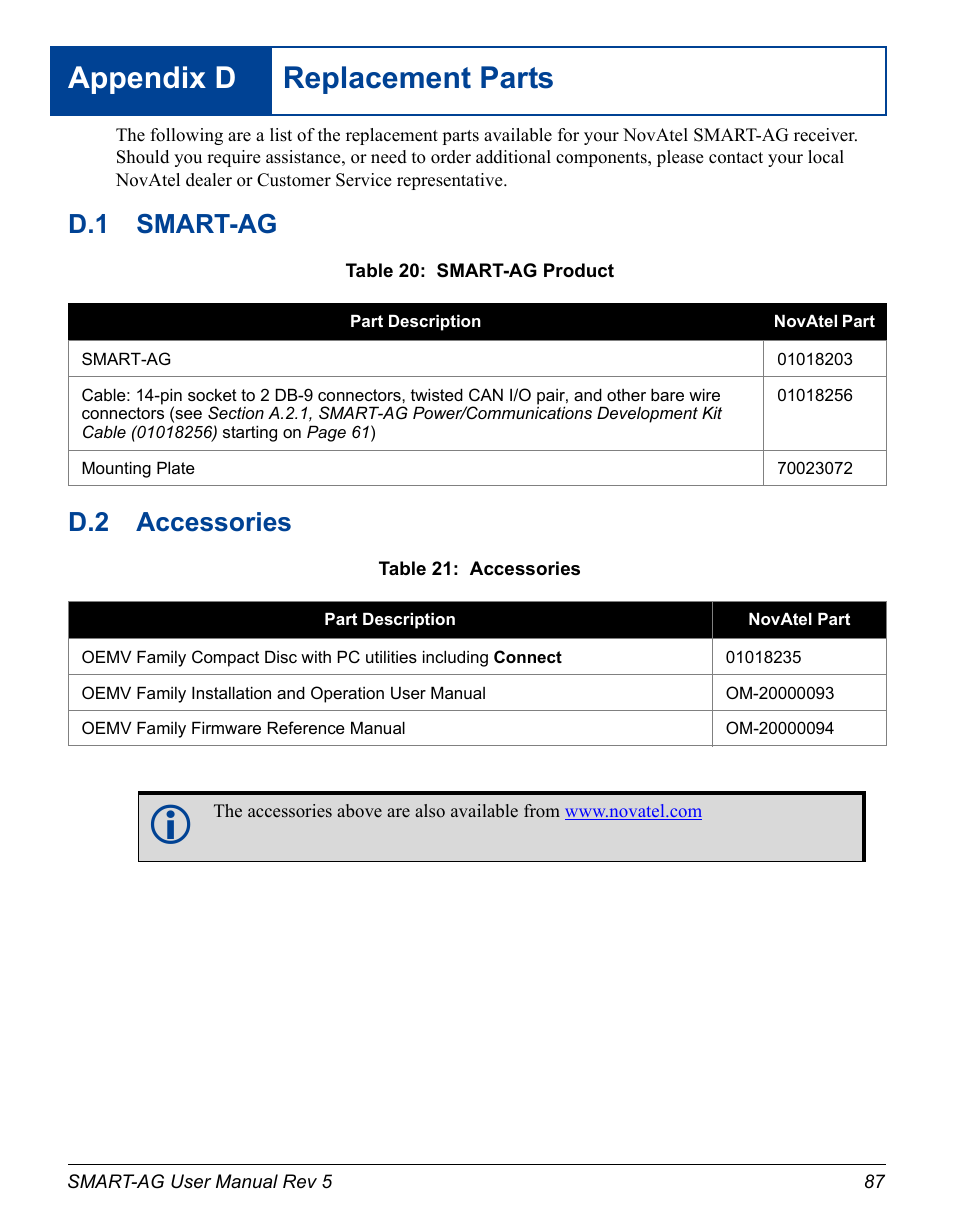 Appendix D Replacement Parts

The following are a list of the replacement parts available for your NovAtel SMART-AG receiver. Should you require assistance, or need to order additional components, please contact your local NovAtel dealer or Customer Service representative.

D.1 SMART-AG

Table 20: SMART-AG Product

| Part Description | NovAtel Part |
|---|---|
| SMART-AG | 01018203 |
| Cable: 14-pin socket to 2 DB-9 connectors, twisted CAN I/O pair, and other bare wire connectors (see Section A.2.1, SMART-AG Power/Communications Development Kit Cable (01018256) starting on Page 61) | 01018256 |
| Mounting Plate | 70023072 |

D.2 Accessories

Table 21: Accessories

| Part Description | NovAtel Part |
|---|---|
| OEMV Family Compact Disc with PC utilities including Connect | 01018235 |
| OEMV Family Installation and Operation User Manual | OM-20000093 |
| OEMV Family Firmware Reference Manual | OM-20000094 |

The accessories above are also available from www.novatel.com

SMART-AG User Manual Rev 5 87